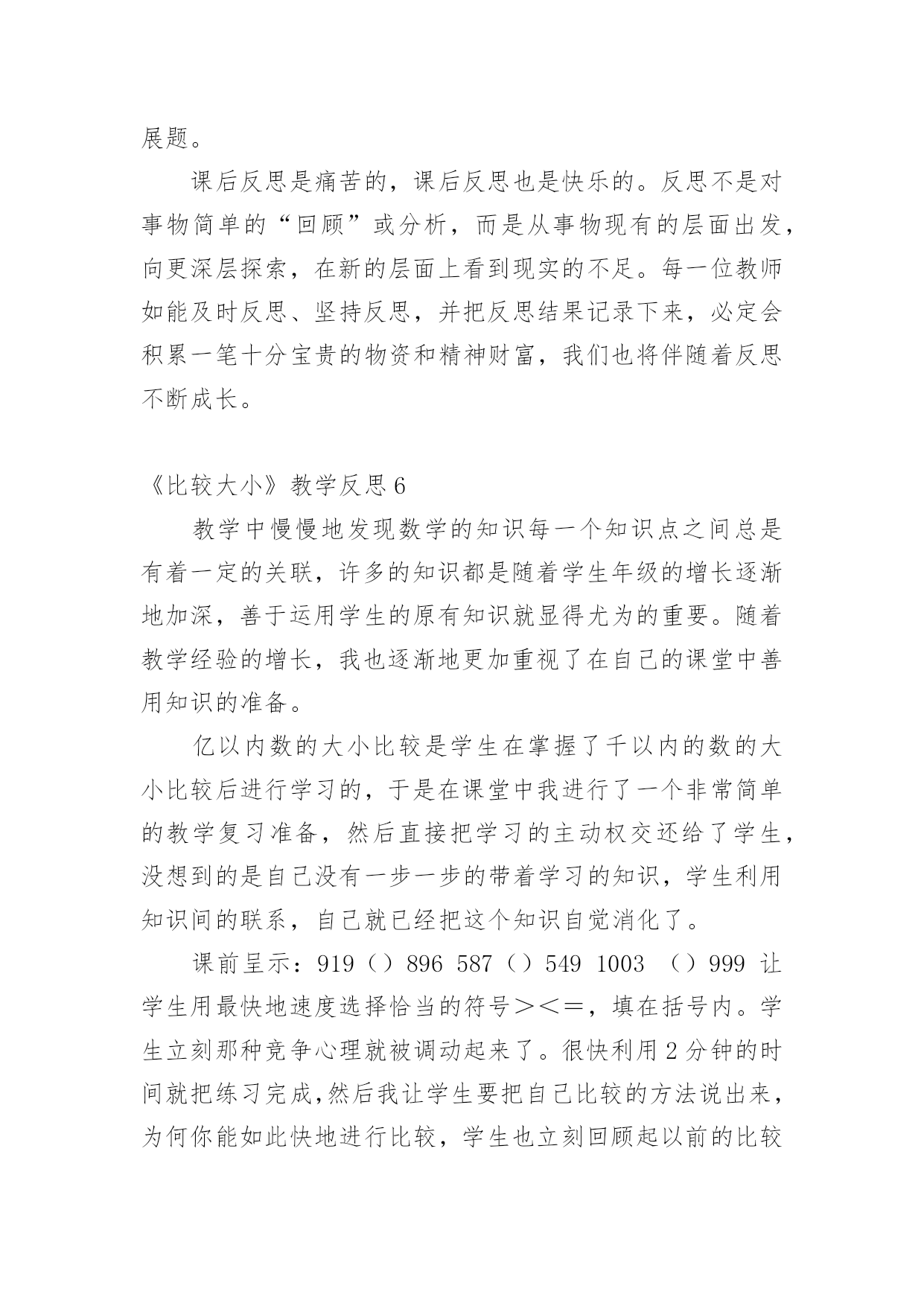 展题。

课后反思是痛苦的，课后反思也是快乐的。反思不是对事物简单的“回顾”或分析，而是从事物现有的层面出发，向更深层探索，在新的层面上看到现实的不足。每一位教师如能及时反思、坚持反思，并把反思结果记录下来，必定会积累一笔十分宝贵的物资和精神财富，我们也将伴随着反思不断成长。

《比较大小》教学反思 6

教学中慢慢地发现数学的知识每一个知识点之间总是有着一定的关联，许多的知识都是随着学生年级的增长逐渐地加深，善于运用学生的原有知识就显得尤为的重要。随着教学经验的增长，我也逐渐地更加重视了在自己的课堂中善用知识的准备。

亿以内数的大小比较是学生在掌握了千以内的数的大小比较后进行学习的，于是在课堂中我进行了一个非常简单的教学复习准备，然后直接把学习的主动权交还给了学生，没想到的是自己没有一步一步的带着学习的知识，学生利用知识间的联系，自己就已经把这个知识自觉消化了。

课前呈示：919（）896 587（）549 1003 （）999 让学生用最快地速度选择恰当的符号＞＜＝，填在括号内。学生立刻那种竞争心理就被调动起来了。很快利用 2 分钟的时间就把练习完成,然后我让学生要把自己比较的方法说出来，为何你能如此快地进行比较，学生也立刻回顾起以前的比较